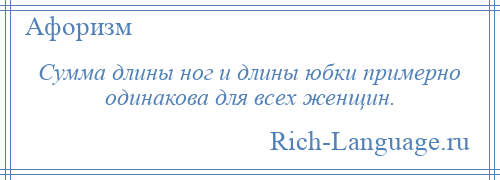 Афоризм

Сумма длины ног и длины юбки примерно одинакова для всех женщин.

Rich-Language.ru